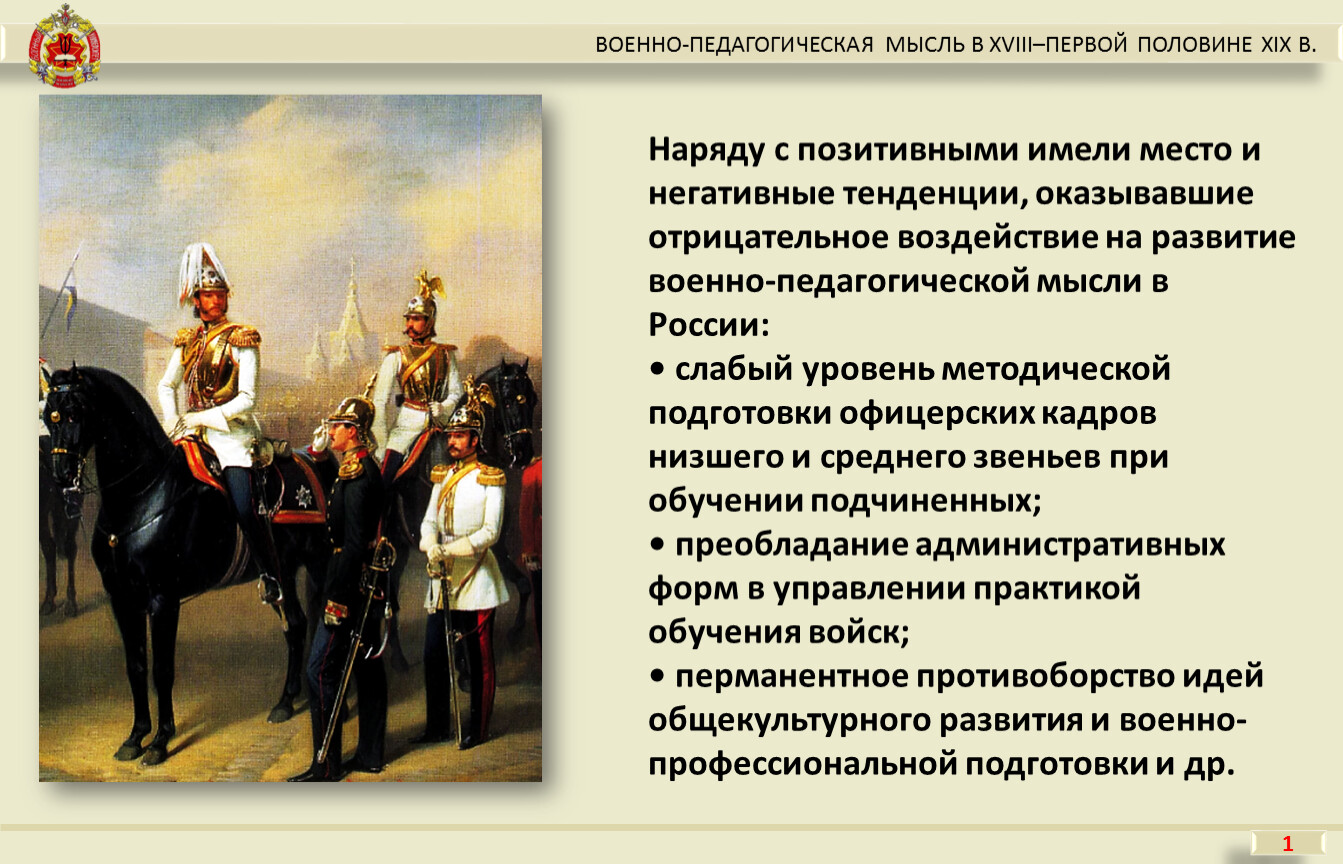 ВОЕННО-ПЕДАГОГИЧЕСКАЯ МЫСЛЬ В XVIII–ПЕРВОЙ ПОЛОВИНЕ XIX В.

Наряду с позитивными имели место и негативные тенденции, оказывавшие отрицательное воздействие на развитие военно-педагогической мысли в России:
• слабый уровень методической подготовки офицерских кадров низшего и среднего звеньев при обучении подчиненных;
• преобладание административных форм в управлении практикой обучения войск;
• перманентное противоборство идей общекультурного развития и военно-профессиональной подготовки и др.

1